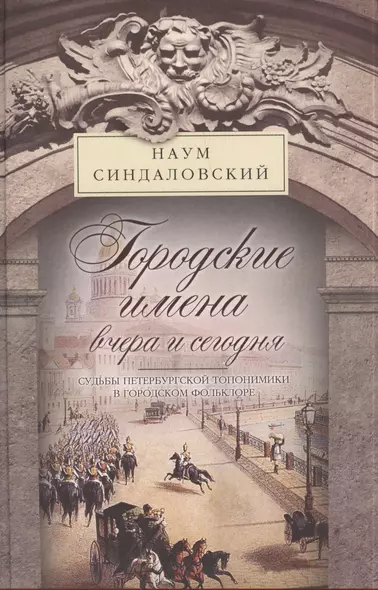 НАУМ
СИНДАЛОВСКИЙ

Городские имена вчера и сегодня

СУДЬБЫ ПЕТЕРБУРГСКОЙ ТОПОНИМИКИ В ГОРОДСКОМ ФОЛЬКЛОРЕ